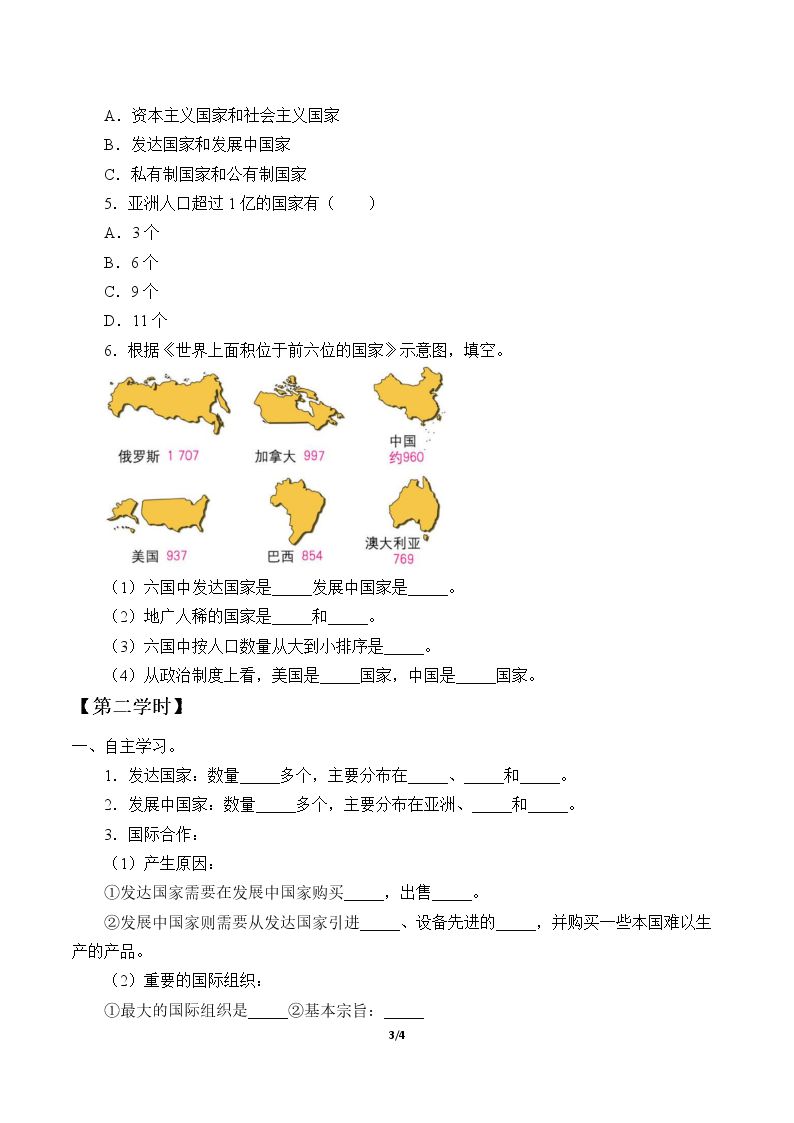 A．资本主义国家和社会主义国家

B．发达国家和发展中国家

C．私有制国家和公有制国家

5．亚洲人口超过1亿的国家有（　　）

A．3个

B．6个

C．9个

D．11个

6．根据《世界上面积位于前六位的国家》示意图，填空。

俄罗斯 1 707

加拿大 997

中国
约960

美国 937

巴西 854

澳大利亚
769

（1）六国中发达国家是____发展中国家是____。

（2）地广人稀的国家是____和____。

（3）六国中按人口数量从大到小排序是____。

（4）从政治制度上看，美国是____国家，中国是____国家。

【第二学时】

一、自主学习。

1．发达国家：数量____多个，主要分布在____、____和____。

2．发展中国家：数量____多个，主要分布在亚洲、____和____。

3．国际合作：

（1）产生原因：

①发达国家需要在发展中国家购买____，出售____。

②发展中国家则需要从发达国家引进____、设备先进的____，并购买一些本国难以生产的产品。

（2）重要的国际组织：

①最大的国际组织是____②基本宗旨：____

3/4